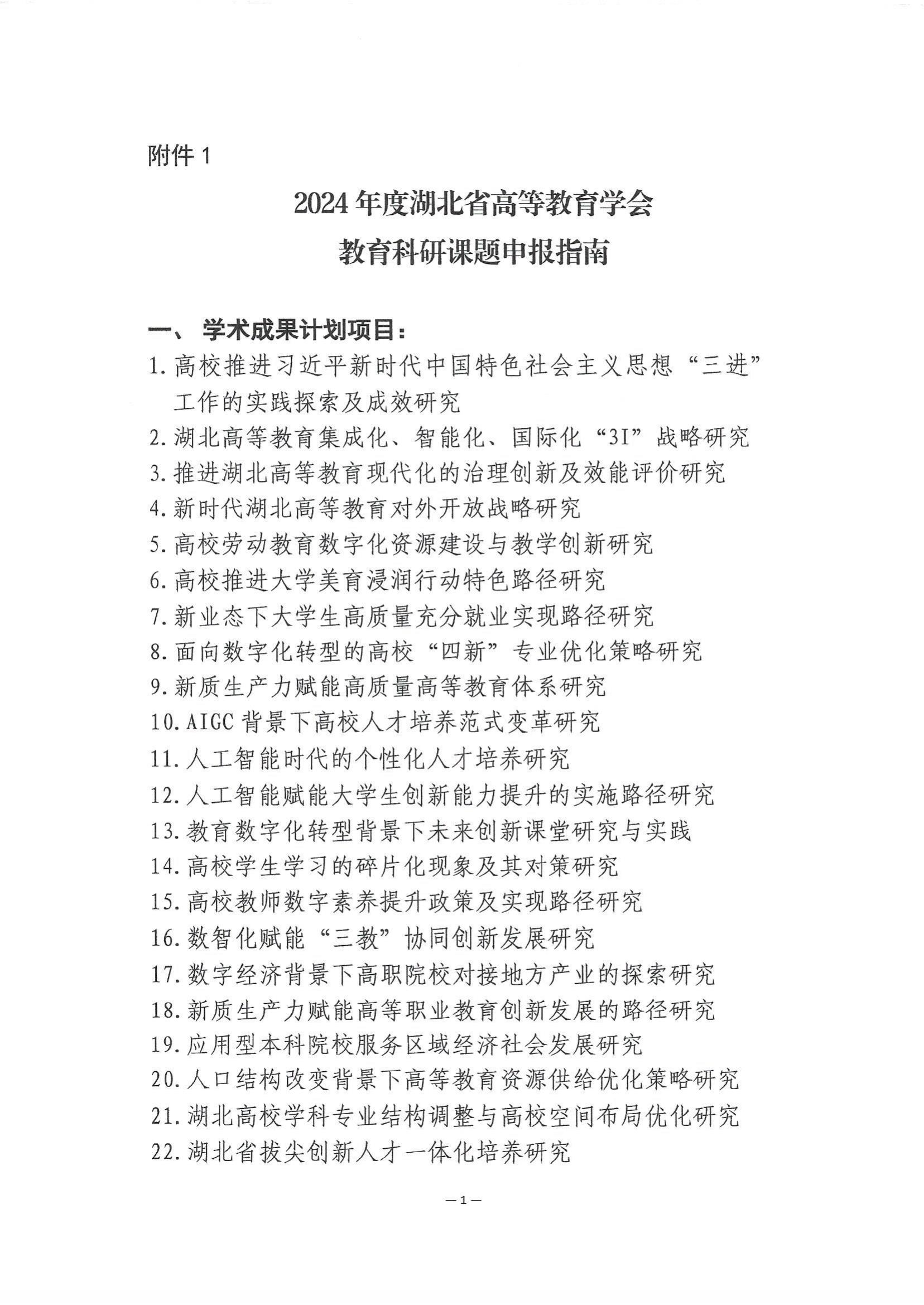 附件 1

2024 年度湖北省高等教育学会
教育科研课题申报指南

一、 学术成果计划项目：

1. 高校推进习近平新时代中国特色社会主义思想“三进”工作的实践探索及成效研究

2. 湖北高等教育集成化、智能化、国际化“3I”战略研究

3. 推进湖北高等教育现代化的治理创新及效能评价研究

4. 新时代湖北高等教育对外开放战略研究

5. 高校劳动教育数字化资源建设与教学创新研究

6. 高校推进大学美育浸润行动特色路径研究

7. 新业态下大学生高质量充分就业实现路径研究

8. 面向数字化转型的高校“四新”专业优化策略研究

9. 新质生产力赋能高质量高等教育体系研究

10. AIGC 背景下高校人才培养范式变革研究

11. 人工智能时代的个性化人才培养研究

12. 人工智能赋能大学生创新能力提升的实施路径研究

13. 教育数字化转型背景下未来创新课堂研究与实践

14. 高校学生学习的碎片化现象及其对策研究

15. 高校教师数字素养提升政策及实现路径研究

16. 数智化赋能“三教”协同创新发展研究

17. 数字经济背景下高职院校对接地方产业的探索研究

18. 新质生产力赋能高等职业教育创新发展的路径研究

19. 应用型本科院校服务区域经济社会发展研究

20. 人口结构改变背景下高等教育资源供给优化策略研究

21. 湖北高校学科专业结构调整与高校空间布局优化研究

22. 湖北省拔尖创新人才一体化培养研究

— 1 —